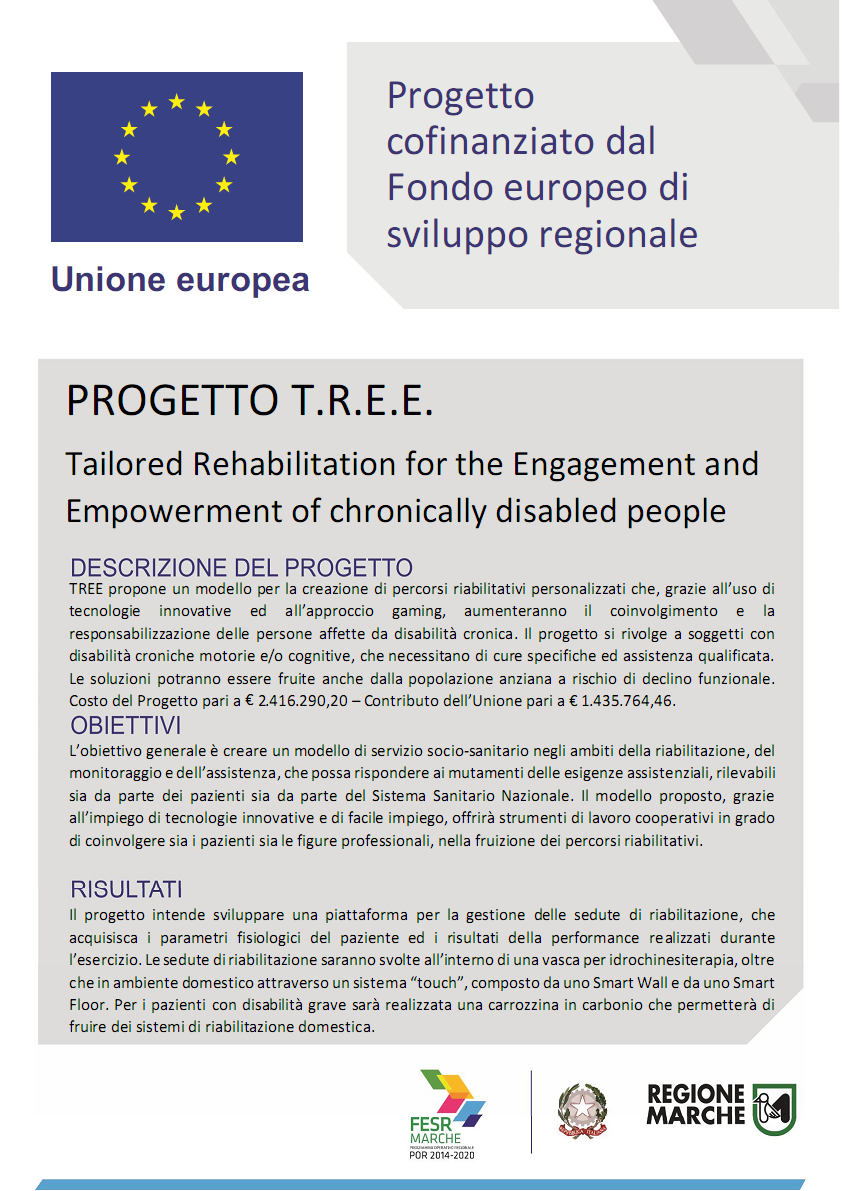 Unione europea

Progetto cofinanziato dal Fondo europeo di sviluppo regionale

PROGETTO T.R.E.E.

Tailored Rehabilitation for the Engagement and Empowerment of chronically disabled people

DESCRIZIONE DEL PROGETTO
TREE propone un modello per la creazione di percorsi riabilitativi personalizzati che, grazie all'uso di tecnologie innovative ed all'approccio gaming, aumenteranno il coinvolgimento e la responsabilizzazione delle persone affette da disabilità cronica. Il progetto si rivolge a soggetti con disabilità croniche motorie e/o cognitive, che necessitano di cure specifiche ed assistenza qualificata. Le soluzioni potranno essere fruite anche dalla popolazione anziana a rischio di declino funzionale. Costo del Progetto pari a € 2.416.290,20 – Contributo dell'Unione pari a € 1.435.764,46.

OBIETTIVI
L'obiettivo generale è creare un modello di servizio socio-sanitario negli ambiti della riabilitazione, del monitoraggio e dell'assistenza, che possa rispondere ai mutamenti delle esigenze assistenziali, rilevabili sia da parte dei pazienti sia da parte del Sistema Sanitario Nazionale. Il modello proposto, grazie all'impiego di tecnologie innovative e di facile impiego, offrirà strumenti di lavoro cooperativi in grado di coinvolgere sia i pazienti sia le figure professionali, nella fruizione dei percorsi riabilitativi.

RISULTATI
Il progetto intende sviluppare una piattaforma per la gestione delle sedute di riabilitazione, che acquisisca i parametri fisiologici del paziente ed i risultati della performance realizzati durante l'esercizio. Le sedute di riabilitazione saranno svolte all'interno di una vasca per idrochinesiterapia, oltre che in ambiente domestico attraverso un sistema "touch", composto da uno Smart Wall e da uno Smart Floor. Per i pazienti con disabilità grave sarà realizzata una carrozzina in carbonio che permetterà di fruire dei sistemi di riabilitazione domestica.

FESR MARCHE
PROGRAMMA OPERATIVO REGIONALE
POR 2014-2020

REGIONE MARCHE